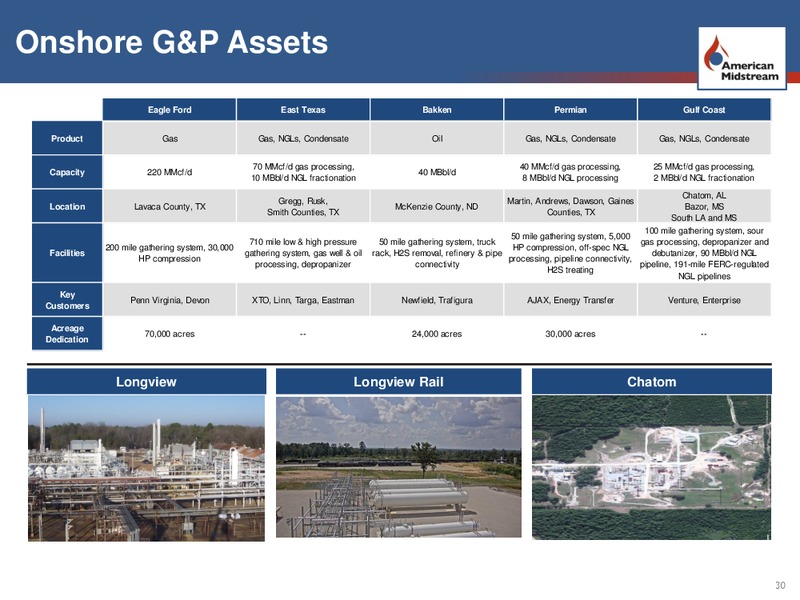 Onshore G&P Assets

American Midstream

| | Eagle Ford | East Texas | Bakken | Permian | Gulf Coast |
|---|---|---|---|---|---|
| Product | Gas | Gas, NGLs, Condensate | Oil | Gas, NGLs, Condensate | Gas, NGLs, Condensate |
| Capacity | 220 MMcf/d | 70 MMcf/d gas processing, 10 MBbl/d NGL fractionation | 40 MBbl/d | 40 MMcf/d gas processing, 8 MBbl/d NGL processing | 25 MMcf/d gas processing, 2 MBbl/d NGL fractionation |
| Location | Lavaca County, TX | Gregg, Rusk, Smith Counties, TX | McKenzie County, ND | Martin, Andrews, Dawson, Gaines Counties, TX | Chatom, AL Bazor, MS South LA and MS |
| Facilities | 200 mile gathering system, 30,000 HP compression | 710 mile low & high pressure gathering system, gas well & oil processing, depropanizer | 50 mile gathering system, truck rack, H2S removal, refinery & pipe connectivity | 50 mile gathering system, 5,000 HP compression, off-spec NGL processing, pipeline connectivity, H2S treating | 100 mile gathering system, sour gas processing, depropanizer and debutanizer, 90 MBbl/d NGL pipeline, 191-mile FERC-regulated NGL pipelines |
| Key Customers | Penn Virginia, Devon | XTO, Linn, Targa, Eastman | Newfield, Trafigura | AJAX, Energy Transfer | Venture, Enterprise |
| Acreage Dedication | 70,000 acres | -- | 24,000 acres | 30,000 acres | -- |

Longview

Longview Rail

Chatom

30